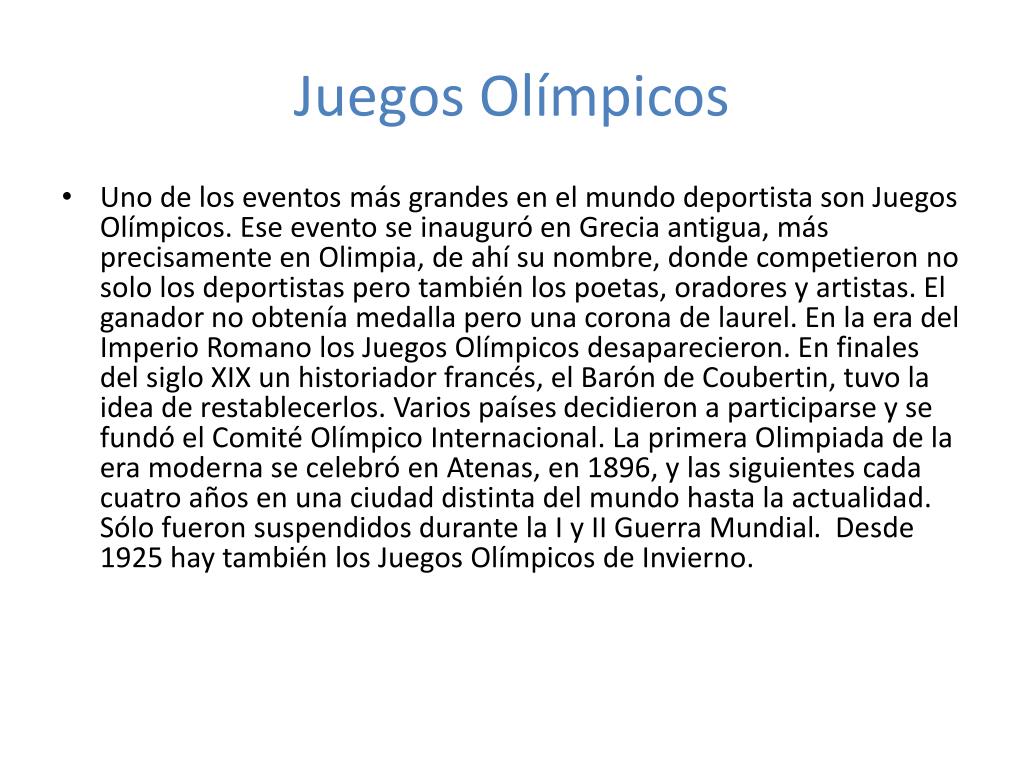 Juegos Olímpicos

• Uno de los eventos más grandes en el mundo deportista son Juegos Olímpicos. Ese evento se inauguró en Grecia antigua, más precisamente en Olimpia, de ahí su nombre, donde competieron no solo los deportistas pero también los poetas, oradores y artistas. El ganador no obtenía medalla pero una corona de laurel. En la era del Imperio Romano los Juegos Olímpicos desaparecieron. En finales del siglo XIX un historiador francés, el Barón de Coubertin, tuvo la idea de restablecerlos. Varios países decidieron a participarse y se fundó el Comité Olímpico Internacional. La primera Olimpiada de la era moderna se celebró en Atenas, en 1896, y las siguientes cada cuatro años en una ciudad distinta del mundo hasta la actualidad. Sólo fueron suspendidos durante la I y II Guerra Mundial. Desde 1925 hay también los Juegos Olímpicos de Invierno.